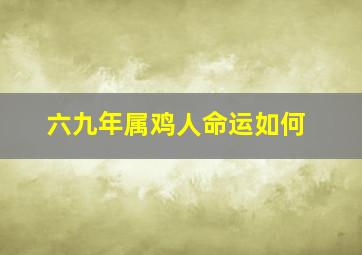 六九年属鸡人命运如何